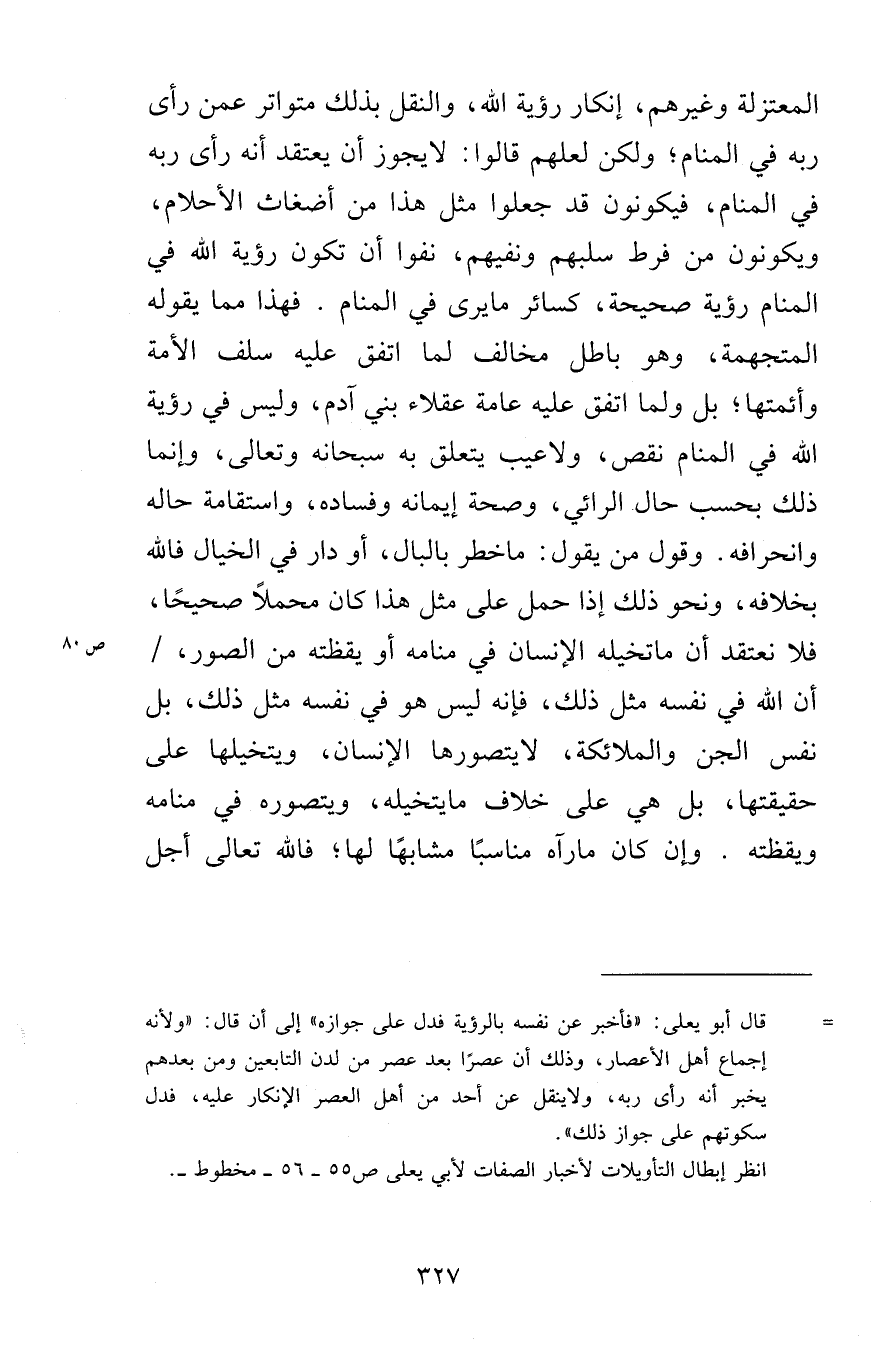 المعتزلة وغيرهم، إنكار رؤية الله، والنقل بذلك متواتر عمن رأى ربه في المنام؛ ولكن لعلهم قالوا: لايجوز أن يعتقد أنه رأى ربه في المنام، فيكونون قد جعلوا مثل هذا من أضغاث الأحلام، ويكونون من فرط سلبهم ونفيهم، نفوا أن تكون رؤية الله في المنام رؤية صحيحة، كسائر مايرى في المنام . فهذا مما يقوله المتجهمة، وهو باطل مخالف لما اتفق عليه سلف الأمة وأئمتها؛ بل ولما اتفق عليه عامة عقلاء بني آدم، وليس في رؤية الله في المنام نقص، ولاعيب يتعلق به سبحانه وتعالى، وإنما ذلك بحسب حال الرائي، وصحة إيمانه وفساده، واستقامة حاله وانحرافه. وقول من يقول: ماخطر بالبال، أو دار في الخيال فالله بخلافه، ونحو ذلك إذا حمل على مثل هذا كان محملاً صحيحًا، فلا نعتقد أن ماتخيله الإنسان في منامه أو يقظته من الصور، / أن الله في نفسه مثل ذلك، فإنه ليس هو في نفسه مثل ذلك، بل نفس الجن والملائكة، لايتصورها الإنسان، ويتخيلها على حقيقتها، بل هي على خلاف مايتخيله، ويتصوره في منامه ويقظته . وإن كان مارآه مناسبًا مشابهًا لها؛ فالله تعالى أجل

ص ٨٠

= قال أبو يعلى: «فأخبر عن نفسه بالرؤية فدل على جوازه» إلى أن قال: «ولأنه إجماع أهل الأعصار، وذلك أن عصرًا بعد عصر من لدن التابعين ومن بعدهم يخبر أنه رأى ربه، ولاينقل عن أحد من أهل العصر الإنكار عليه، فدل سكوتهم على جواز ذلك».
انظر إبطال التأويلات لأخبار الصفات لأبي يعلى ص٥٥ ـ ٥٦ ـ مخطوط ـ.

٣٢٧